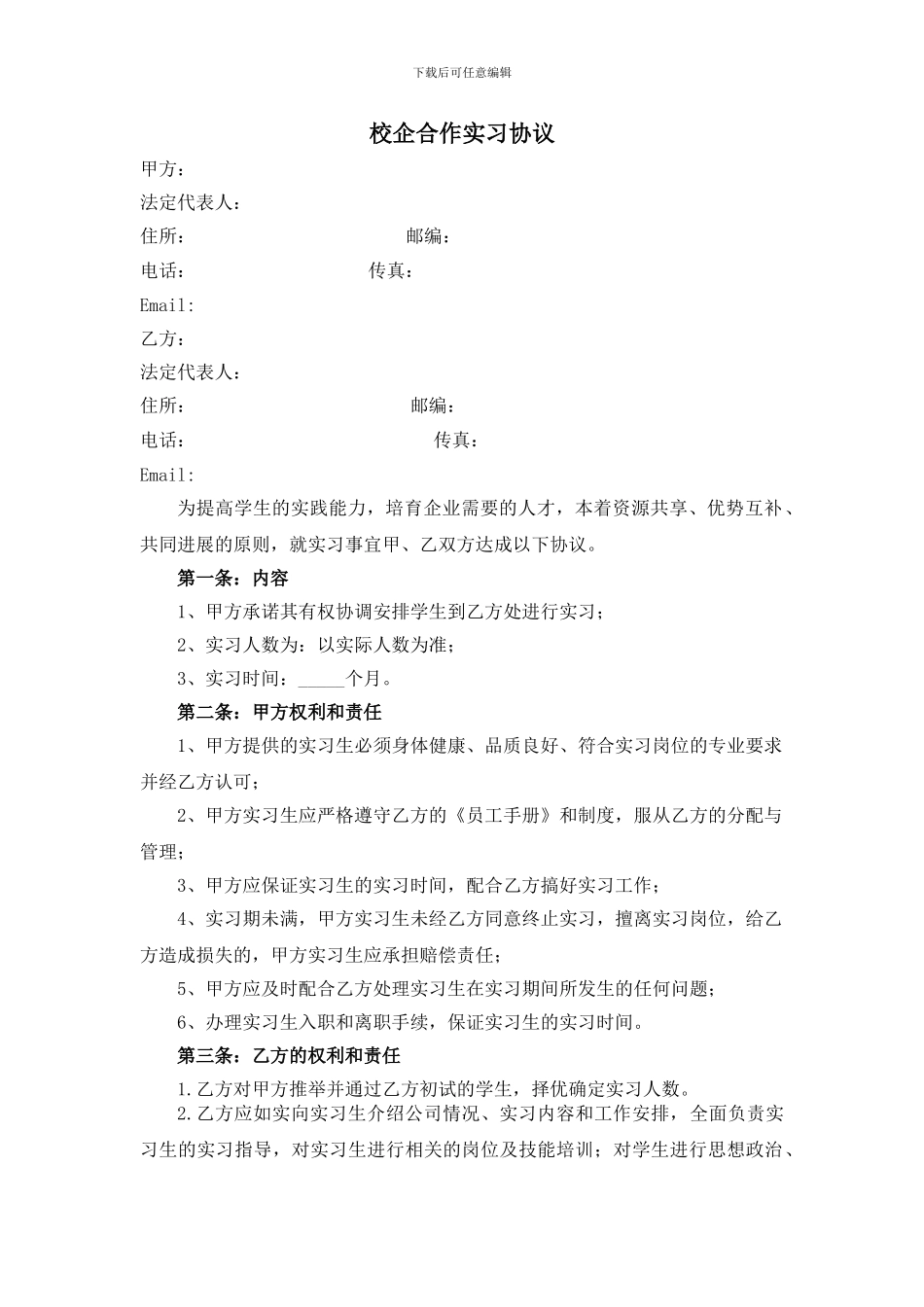 下载后可任意编辑

校企合作实习协议

甲方：

法定代表人：

住所：　　　　　　　　　　　邮编：

电话：　　　　　　　　　传真：

Email:

乙方：

法定代表人：

住所：　　　　　　　　　　　邮编：

电话：　　　　　　　　　　　传真：

Email:

为提高学生的实践能力，培育企业需要的人才，本着资源共享、优势互补、共同进展的原则，就实习事宜甲、乙双方达成以下协议。

第一条：内容

1、甲方承诺其有权协调安排学生到乙方处进行实习；

2、实习人数为：以实际人数为准；

3、实习时间：_____个月。

第二条：甲方权利和责任

1、甲方提供的实习生必须身体健康、品质良好、符合实习岗位的专业要求并经乙方认可；

2、甲方实习生应严格遵守乙方的《员工手册》和制度，服从乙方的分配与管理；

3、甲方应保证实习生的实习时间，配合乙方搞好实习工作；

4、实习期未满，甲方实习生未经乙方同意终止实习，擅离实习岗位，给乙方造成损失的，甲方实习生应承担赔偿责任；

5、甲方应及时配合乙方处理实习生在实习期间所发生的任何问题；

6、办理实习生入职和离职手续，保证实习生的实习时间。

第三条：乙方的权利和责任

1.乙方对甲方推举并通过乙方初试的学生，择优确定实习人数。

2.乙方应如实向实习生介绍公司情况、实习内容和工作安排，全面负责实习生的实习指导，对实习生进行相关的岗位及技能培训；对学生进行思想政治、